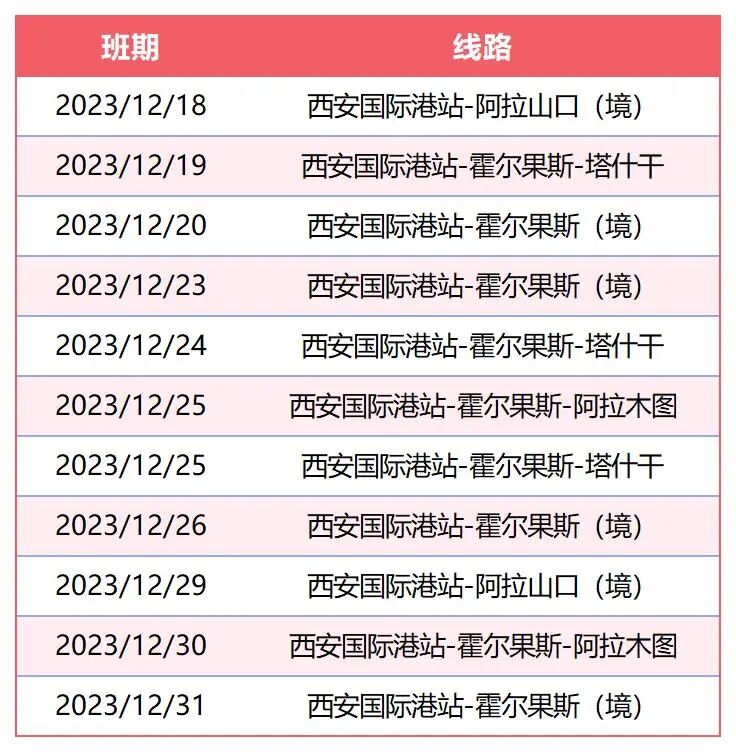 | 班期 | 线路 |
|---|---|
| 2023/12/18 | 西安国际港站-阿拉山口（境） |
| 2023/12/19 | 西安国际港站-霍尔果斯-塔什干 |
| 2023/12/20 | 西安国际港站-霍尔果斯（境） |
| 2023/12/23 | 西安国际港站-霍尔果斯（境） |
| 2023/12/24 | 西安国际港站-霍尔果斯-塔什干 |
| 2023/12/25 | 西安国际港站-霍尔果斯-阿拉木图 |
| 2023/12/25 | 西安国际港站-霍尔果斯-塔什干 |
| 2023/12/26 | 西安国际港站-霍尔果斯（境） |
| 2023/12/29 | 西安国际港站-阿拉山口（境） |
| 2023/12/30 | 西安国际港站-霍尔果斯-阿拉木图 |
| 2023/12/31 | 西安国际港站-霍尔果斯（境） |